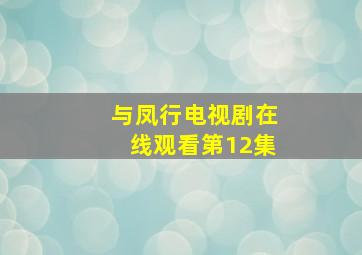 与凤行电视剧在线观看第12集